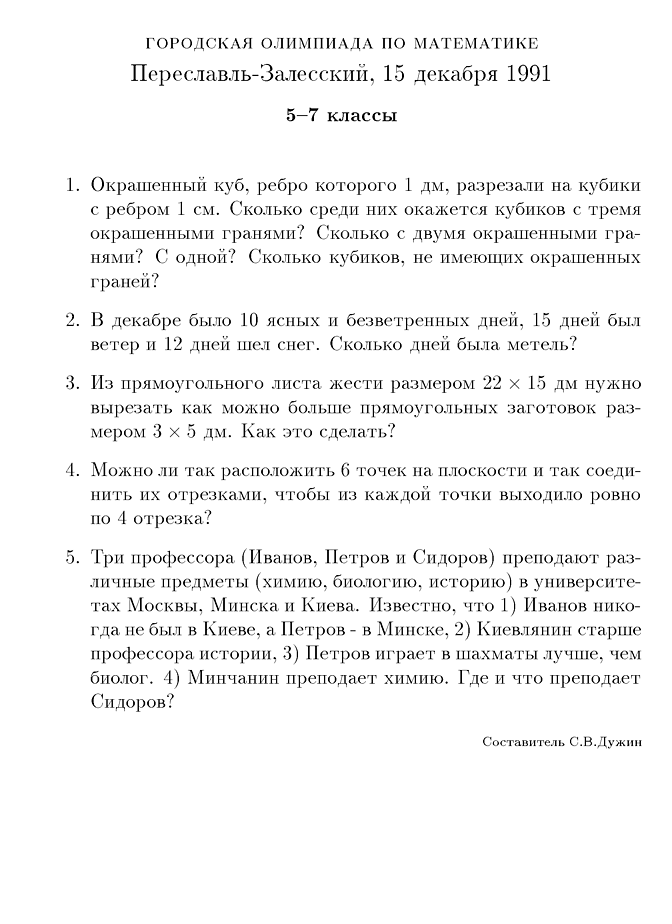 ГОРОДСКАЯ ОЛИМПИАДА ПО МАТЕМАТИКЕ
Переславль-Залесский, 15 декабря 1991

5–7 классы

1. Окрашенный куб, ребро которого 1 дм, разрезали на кубики с ребром 1 см. Сколько среди них окажется кубиков с тремя окрашенными гранями? Сколько с двумя окрашенными гранями? С одной? Сколько кубиков, не имеющих окрашенных граней?

2. В декабре было 10 ясных и безветренных дней, 15 дней был ветер и 12 дней шел снег. Сколько дней была метель?

3. Из прямоугольного листа жести размером $22 \times 15$ дм нужно вырезать как можно больше прямоугольных заготовок размером $3 \times 5$ дм. Как это сделать?

4. Можно ли так расположить 6 точек на плоскости и так соединить их отрезками, чтобы из каждой точки выходило ровно по 4 отрезка?

5. Три профессора (Иванов, Петров и Сидоров) преподают различные предметы (химию, биологию, историю) в университетах Москвы, Минска и Киева. Известно, что 1) Иванов никогда не был в Киеве, а Петров - в Минске, 2) Киевлянин старше профессора истории, 3) Петров играет в шахматы лучше, чем биолог. 4) Минчанин преподает химию. Где и что преподает Сидоров?

Составитель С.В.Дужин